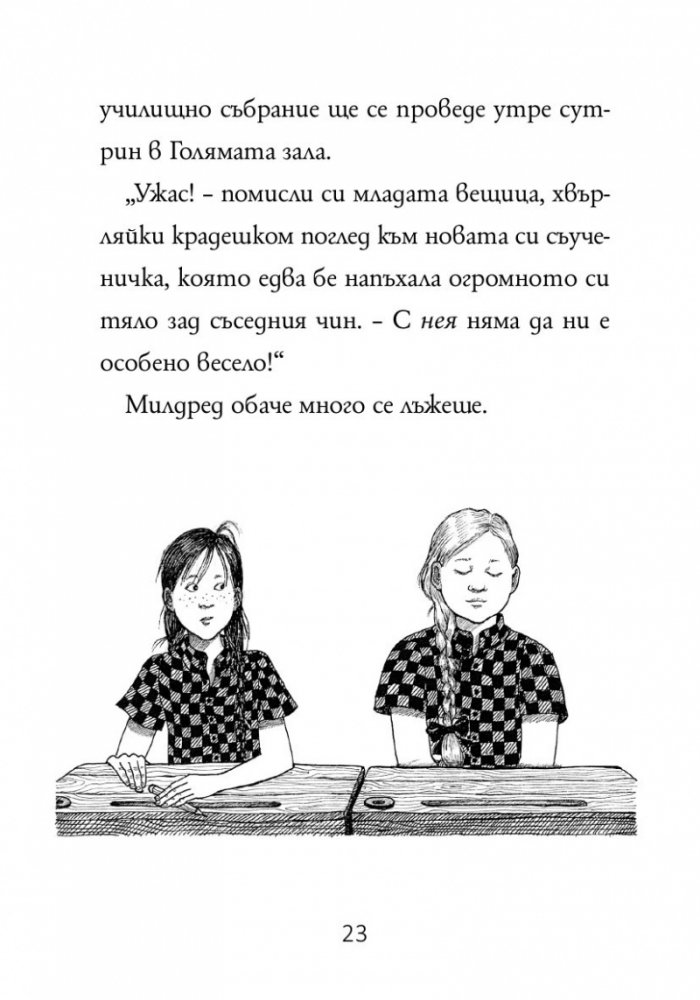 училищно събрание ще се проведе утре сутрин в Голямата зала.

„Ужас! – помисли си младата вещица, хвърляйки крадешком поглед към новата си съученичка, която едва бе напъхала огромното си тяло зад съседния чин. – С нея няма да ни е особено весело!“

Милдред обаче много се лъжеше.

23